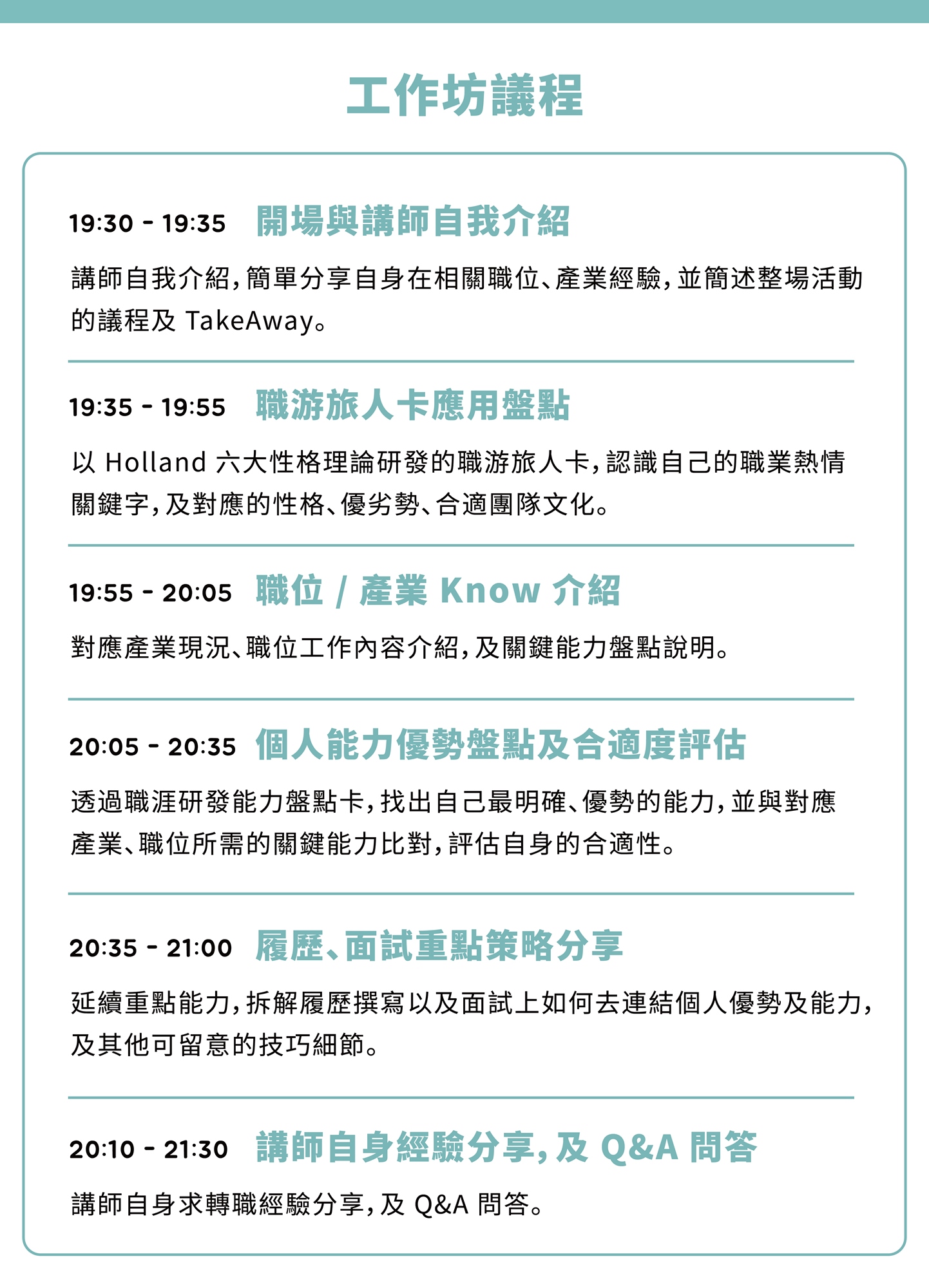 工作坊議程

19:30 - 19:35 開場與講師自我介紹

講師自我介紹，簡單分享自身在相關職位、產業經驗，並簡述整場活動的議程及 TakeAway。

19:35 - 19:55 職游旅人卡應用盤點

以 Holland 六大性格理論研發的職游旅人卡，認識自己的職業熱情關鍵字，及對應的性格、優劣勢、合適團隊文化。

19:55 - 20:05 職位 / 產業 Know 介紹

對應產業現況、職位工作內容介紹，及關鍵能力盤點說明。

20:05 - 20:35 個人能力優勢盤點及合適度評估

透過職涯研發能力盤點卡，找出自己最明確、優勢的能力，並與對應產業、職位所需的關鍵能力比對，評估自身的合適性。

20:35 - 21:00 履歷、面試重點策略分享

延續重點能力，拆解履歷撰寫以及面試上如何去連結個人優勢及能力，及其他可留意的技巧細節。

20:10 - 21:30 講師自身經驗分享，及 Q&A 問答

講師自身求轉職經驗分享，及 Q&A 問答。